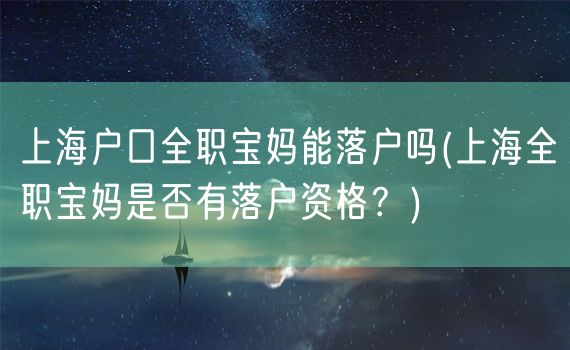 上海户口全职宝妈能落户吗(上海全职宝妈是否有落户资格？)